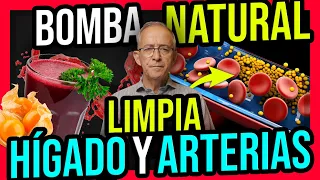 BOMBA NATURAL

LIMPIA

HÍGADO Y ARTERIAS